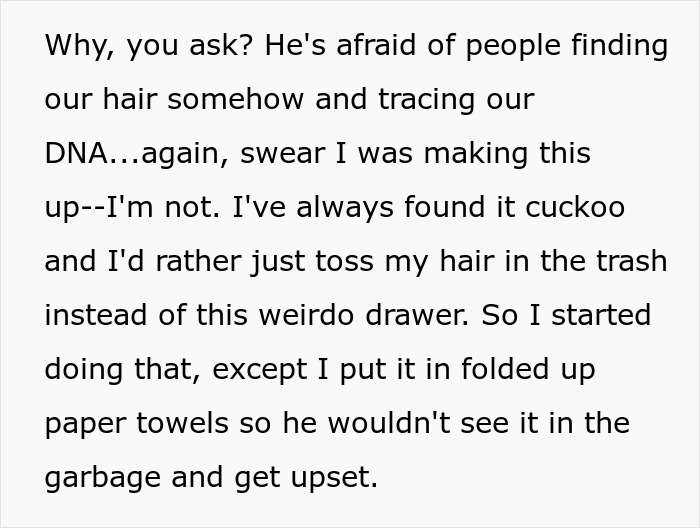 Why, you ask? He's afraid of people finding our hair somehow and tracing our DNA...again, swear I was making this up--I'm not. I've always found it cuckoo and I'd rather just toss my hair in the trash instead of this weirdo drawer. So I started doing that, except I put it in folded up paper towels so he wouldn't see it in the garbage and get upset.